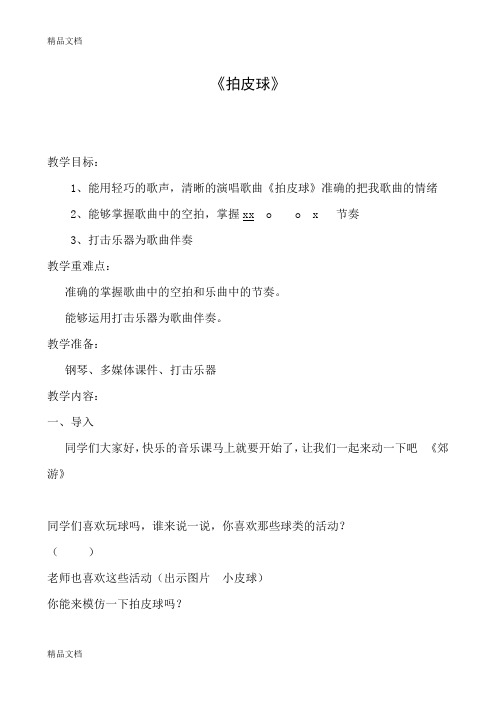 精品文档

《拍皮球》

教学目标：

1、能用轻巧的歌声，清晰的演唱歌曲《拍皮球》准确的把我歌曲的情绪

2、能够掌握歌曲中的空拍，掌握 xx o o x 节奏

3、打击乐器为歌曲伴奏

教学重难点：

准确的掌握歌曲中的空拍和乐曲中的节奏。

能够运用打击乐器为歌曲伴奏。

教学准备：

钢琴、多媒体课件、打击乐器

教学内容：

一、导入

同学们大家好，快乐的音乐课马上就要开始了，让我们一起来动一下吧 《郊游》

同学们喜欢玩球吗，谁来说一说，你喜欢那些球类的活动？

（ ）

老师也喜欢这些活动（出示图片 小皮球）

你能来模仿一下拍皮球吗？

精品文档